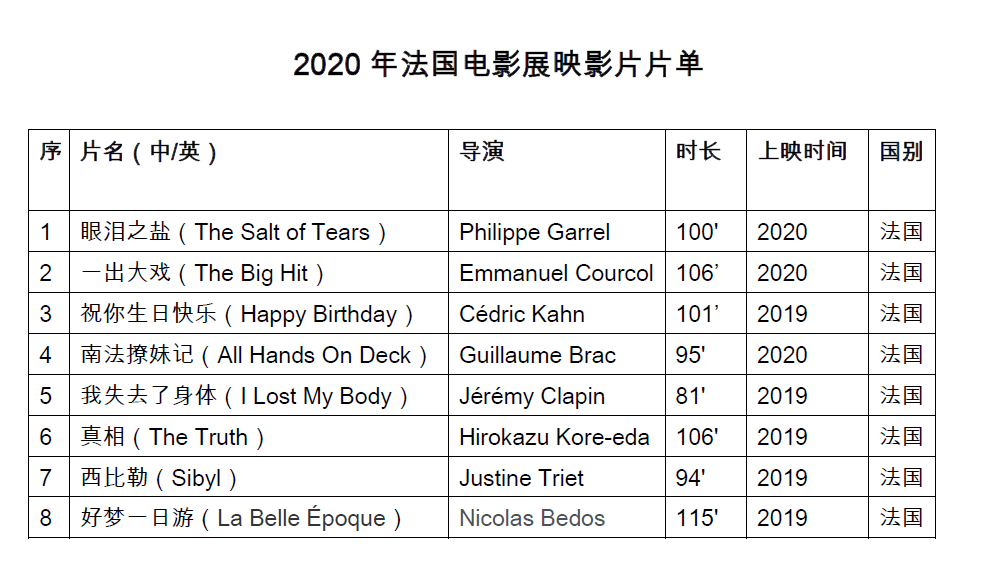 2020年法国电影展映影片片单

| 序 | 片名（中/英） | 导演 | 时长 | 上映时间 | 国别 |
|---|---|---|---|---|---|
| 1 | 眼泪之盐（The Salt of Tears） | Philippe Garrel | 100' | 2020 | 法国 |
| 2 | 一出大戏（The Big Hit） | Emmanuel Courcol | 106' | 2020 | 法国 |
| 3 | 祝你生日快乐（Happy Birthday） | Cédric Kahn | 101' | 2019 | 法国 |
| 4 | 南法撩妹记（All Hands On Deck） | Guillaume Brac | 95' | 2020 | 法国 |
| 5 | 我失去了身体（I Lost My Body） | Jérémy Clapin | 81' | 2019 | 法国 |
| 6 | 真相（The Truth） | Hirokazu Kore-eda | 106' | 2019 | 法国 |
| 7 | 西比勒（Sibyl） | Justine Triet | 94' | 2019 | 法国 |
| 8 | 好梦一日游（La Belle Époque） | Nicolas Bedos | 115' | 2019 | 法国 |